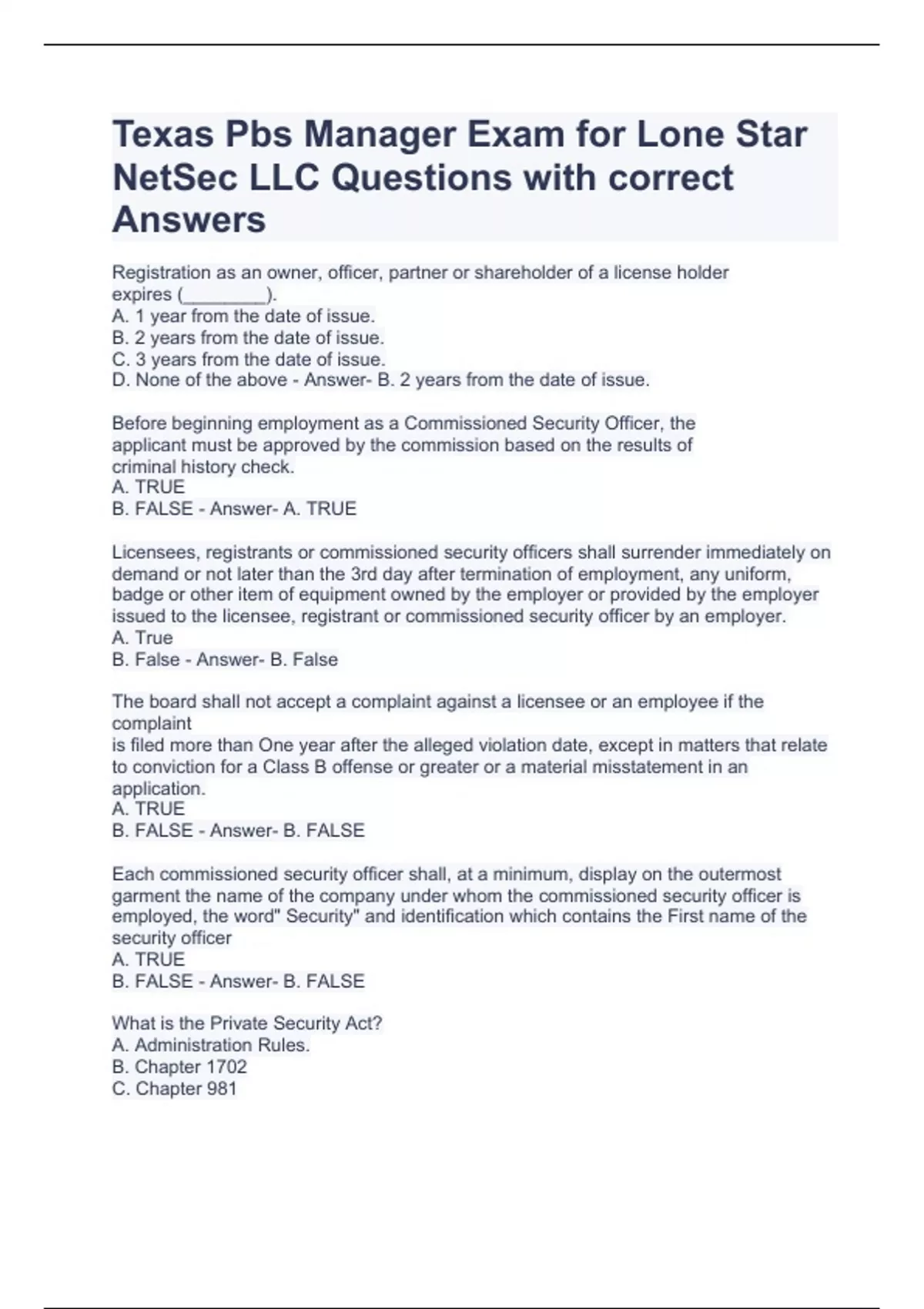 Texas Pbs Manager Exam for Lone Star NetSec LLC Questions with correct Answers

Registration as an owner, officer, partner or shareholder of a license holder expires (________).
A. 1 year from the date of issue.
B. 2 years from the date of issue.
C. 3 years from the date of issue.
D. None of the above - Answer- B. 2 years from the date of issue.

Before beginning employment as a Commissioned Security Officer, the applicant must be approved by the commission based on the results of criminal history check.
A. TRUE
B. FALSE - Answer- A. TRUE

Licensees, registrants or commissioned security officers shall surrender immediately on demand or not later than the 3rd day after termination of employment, any uniform, badge or other item of equipment owned by the employer or provided by the employer issued to the licensee, registrant or commissioned security officer by an employer.
A. True
B. False - Answer- B. False

The board shall not accept a complaint against a licensee or an employee if the complaint
is filed more than One year after the alleged violation date, except in matters that relate to conviction for a Class B offense or greater or a material misstatement in an application.
A. TRUE
B. FALSE - Answer- B. FALSE

Each commissioned security officer shall, at a minimum, display on the outermost garment the name of the company under whom the commissioned security officer is employed, the word" Security" and identification which contains the First name of the security officer
A. TRUE
B. FALSE - Answer- B. FALSE

What is the Private Security Act?
A. Administration Rules.
B. Chapter 1702
C. Chapter 981